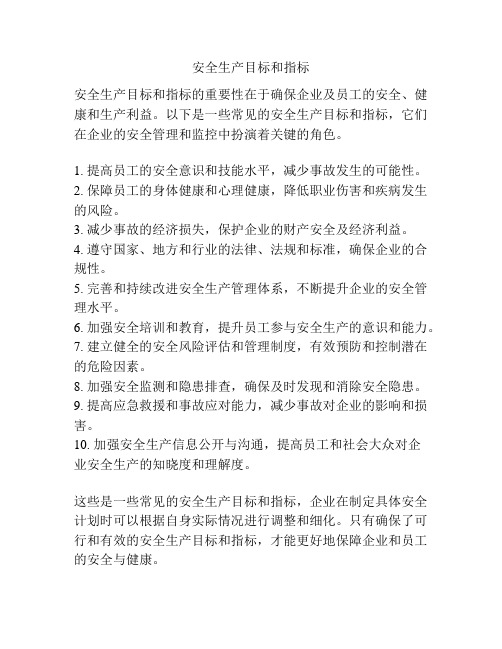 安全生产目标和指标

安全生产目标和指标的重要性在于确保企业及员工的安全、健康和生产利益。以下是一些常见的安全生产目标和指标，它们在企业的安全管理和监控中扮演着关键的角色。

1. 提高员工的安全意识和技能水平，减少事故发生的可能性。
2. 保障员工的身体健康和心理健康，降低职业伤害和疾病发生的风险。
3. 减少事故的经济损失，保护企业的财产安全及经济利益。
4. 遵守国家、地方和行业的法律、法规和标准，确保企业的合规性。
5. 完善和持续改进安全生产管理体系，不断提升企业的安全管理水平。
6. 加强安全培训和教育，提升员工参与安全生产的意识和能力。
7. 建立健全的安全风险评估和管理制度，有效预防和控制潜在的危险因素。
8. 加强安全监测和隐患排查，确保及时发现和消除安全隐患。
9. 提高应急救援和事故应对能力，减少事故对企业的影响和损害。
10. 加强安全生产信息公开与沟通，提高员工和社会大众对企业安全生产的知晓度和理解度。

这些是一些常见的安全生产目标和指标，企业在制定具体安全计划时可以根据自身实际情况进行调整和细化。只有确保了可行和有效的安全生产目标和指标，才能更好地保障企业和员工的安全与健康。